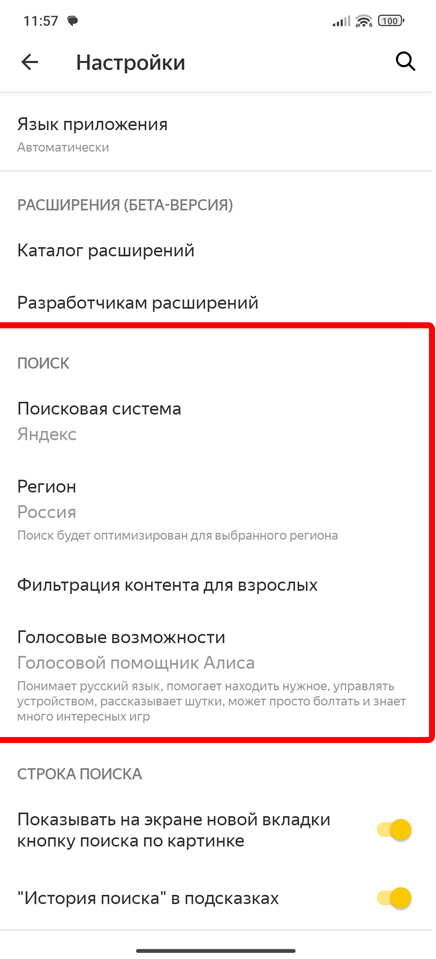 11:57

100

Настройки

Язык приложения
Автоматически

РАСШИРЕНИЯ (БЕТА-ВЕРСИЯ)

Каталог расширений

Разработчикам расширений

ПОИСК

Поисковая система
Яндекс

Регион
Россия
Поиск будет оптимизирован для выбранного региона

Фильтрация контента для взрослых

Голосовые возможности
Голосовой помощник Алиса
Понимает русский язык, помогает находить нужное, управлять устройством, рассказывает шутки, может просто болтать и знает много интересных игр

СТРОКА ПОИСКА

Показывать на экране новой вкладки кнопку поиска по картинке

"История поиска" в подсказках